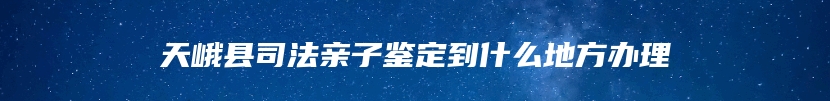 天峨县司法亲子鉴定到什么地方办理